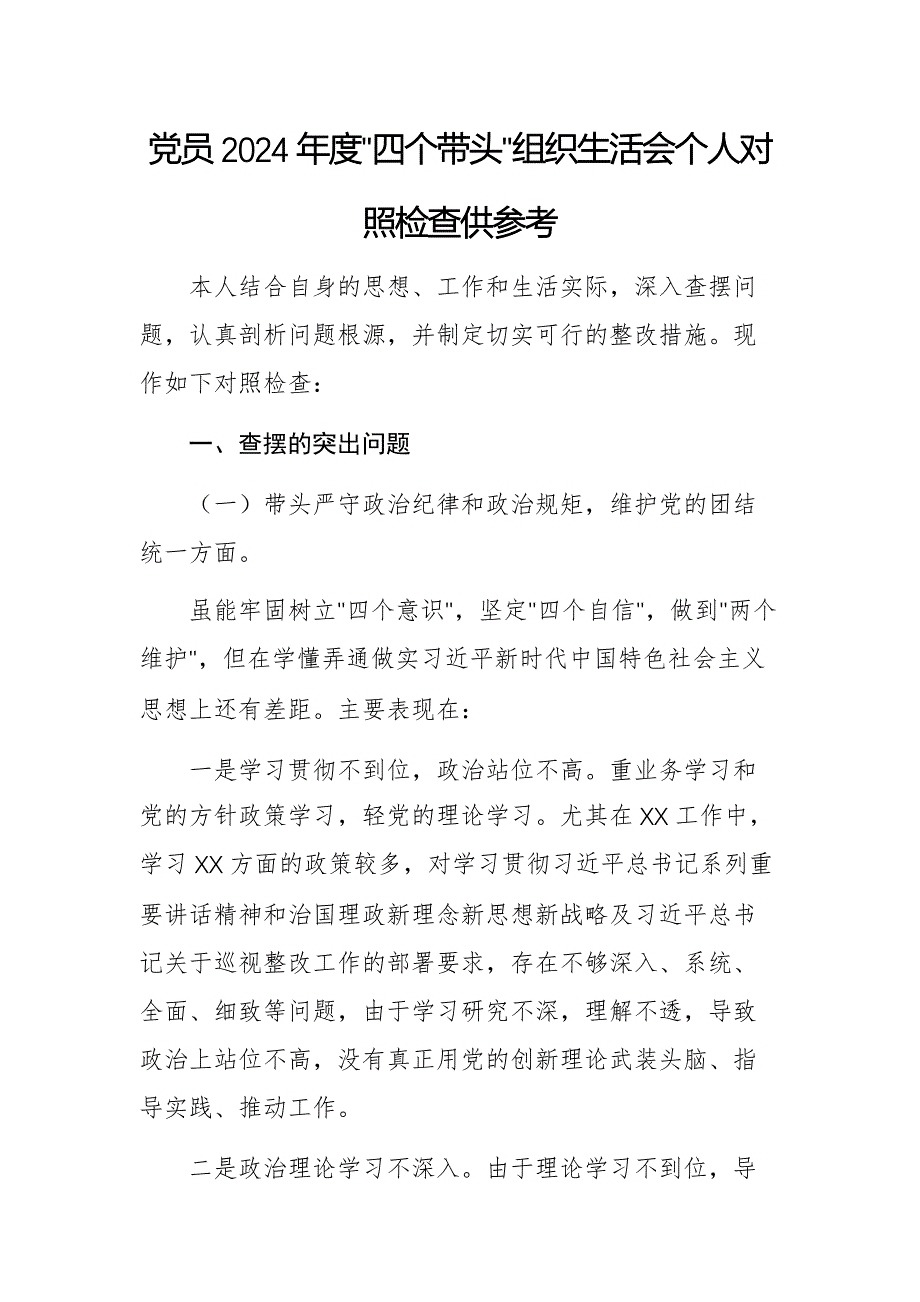 党员2024年度"四个带头"组织生活会个人对照检查供参考

本人结合自身的思想、工作和生活实际，深入查摆问题，认真剖析问题根源，并制定切实可行的整改措施。现作如下对照检查：

一、查摆的突出问题

（一）带头严守政治纪律和政治规矩，维护党的团结统一方面。

虽能牢固树立"四个意识"，坚定"四个自信"，做到"两个维护"，但在学懂弄通做实习近平新时代中国特色社会主义思想上还有差距。主要表现在：

一是学习贯彻不到位，政治站位不高。重业务学习和党的方针政策学习，轻党的理论学习。尤其在XX工作中，学习XX方面的政策较多，对学习贯彻习近平总书记系列重要讲话精神和治国理政新理念新思想新战略及习近平总书记关于巡视整改工作的部署要求，存在不够深入、系统、全面、细致等问题，由于学习研究不深，理解不透，导致政治上站位不高，没有真正用党的创新理论武装头脑、指导实践、推动工作。

二是政治理论学习不深入。由于理论学习不到位，导